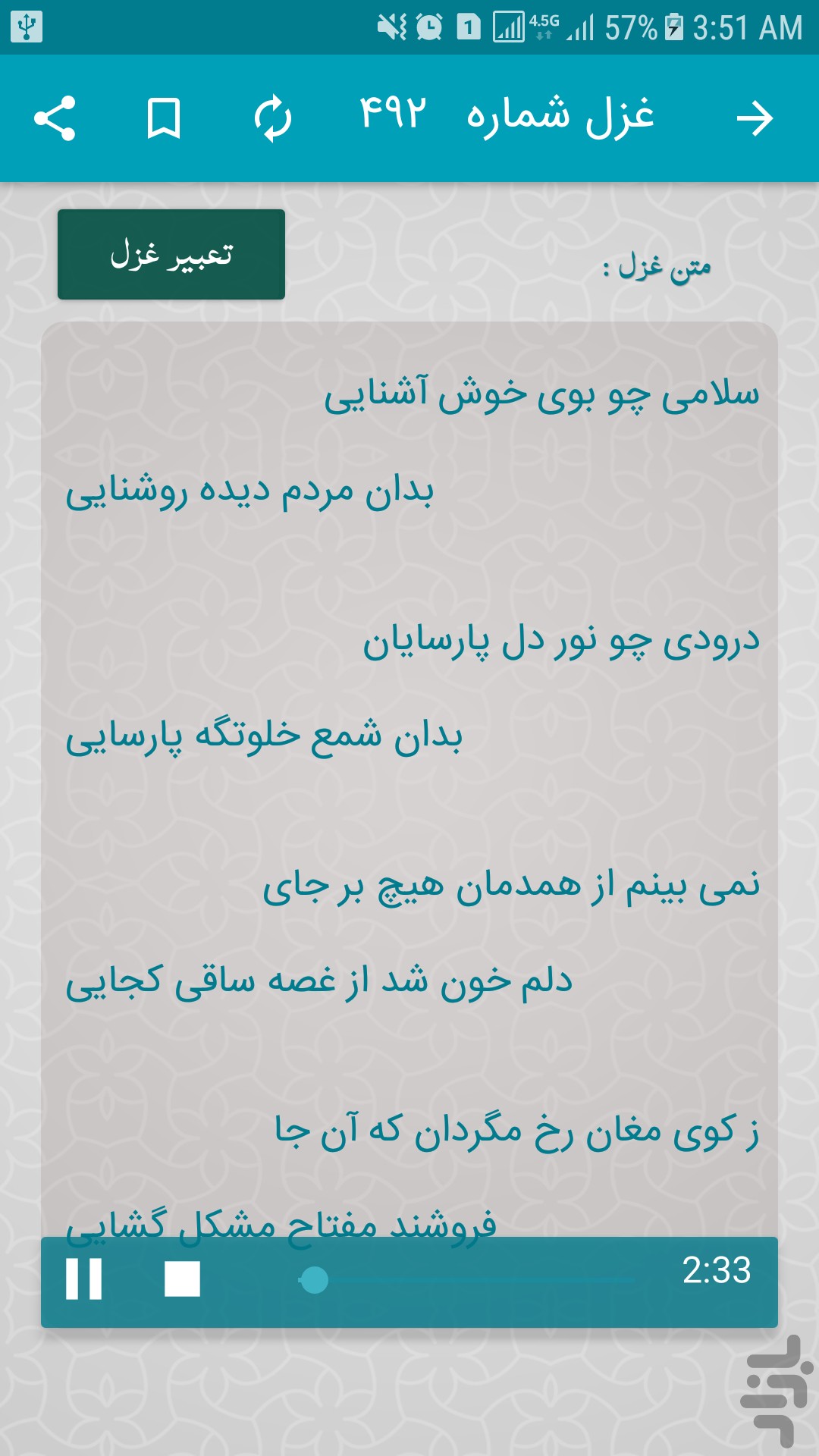 1 4.5G 57% 3:51 AM

غزل شماره ۴۹۲

تعبیر غزل

متن غزل :

سلامی چو بوی خوش آشنایی

بدان مردم دیده روشنایی

درودی چو نور دل پارسایان

بدان شمع خلوتگه پارسایی

نمی بینم از همدمان هیچ بر جای

دلم خون شد از غصه ساقی کجایی

ز کوی مغان رخ مگردان که آن جا

فروشند مفتاح مشکل گشایی

2:33